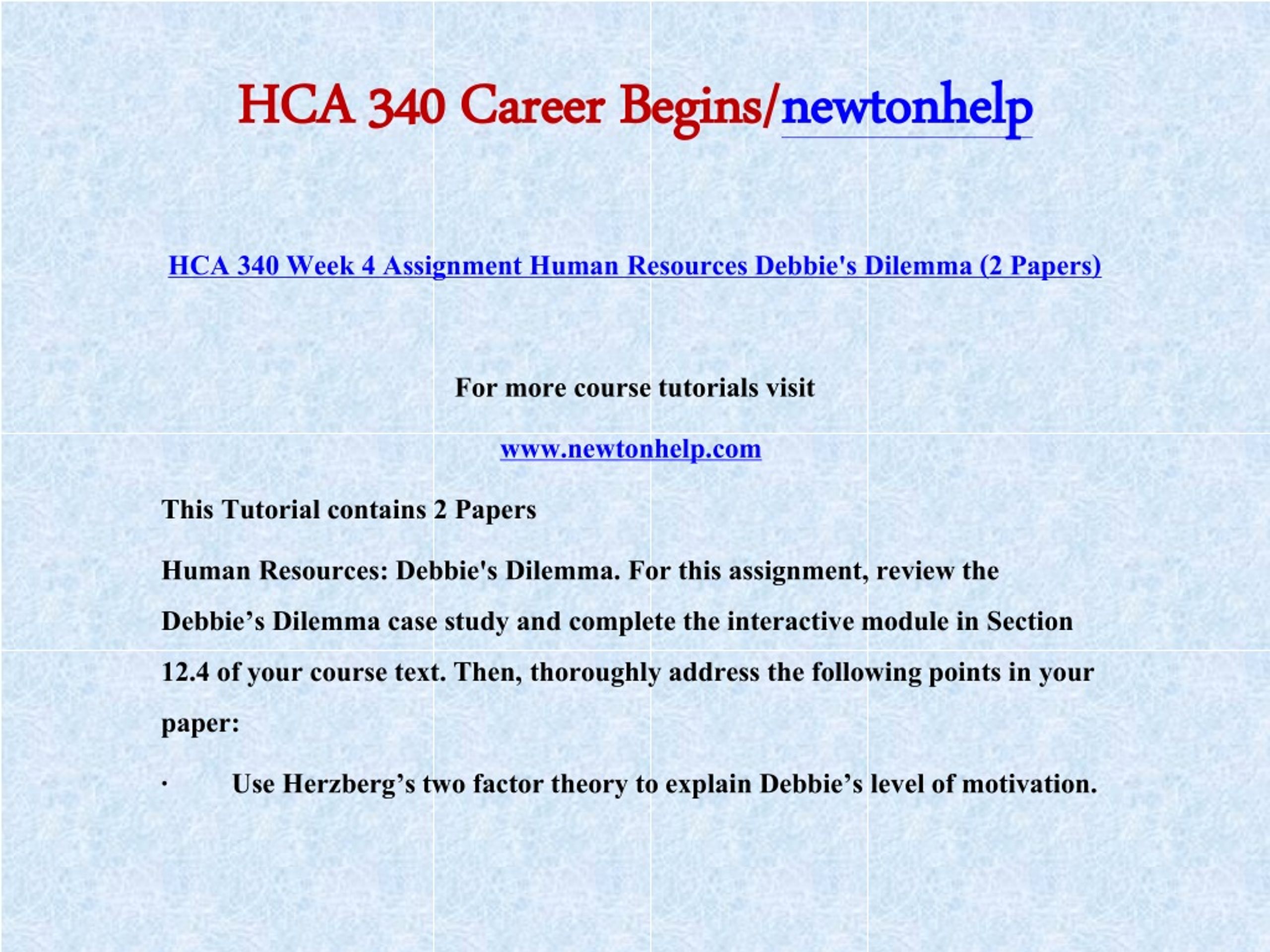 HCA 340 Career Begins/newtonhelp

HCA 340 Week 4 Assignment Human Resources Debbie's Dilemma (2 Papers)

For more course tutorials visit

www.newtonhelp.com

This Tutorial contains 2 Papers

Human Resources: Debbie's Dilemma. For this assignment, review the Debbie’s Dilemma case study and complete the interactive module in Section 12.4 of your course text. Then, thoroughly address the following points in your paper:

· Use Herzberg’s two factor theory to explain Debbie’s level of motivation.